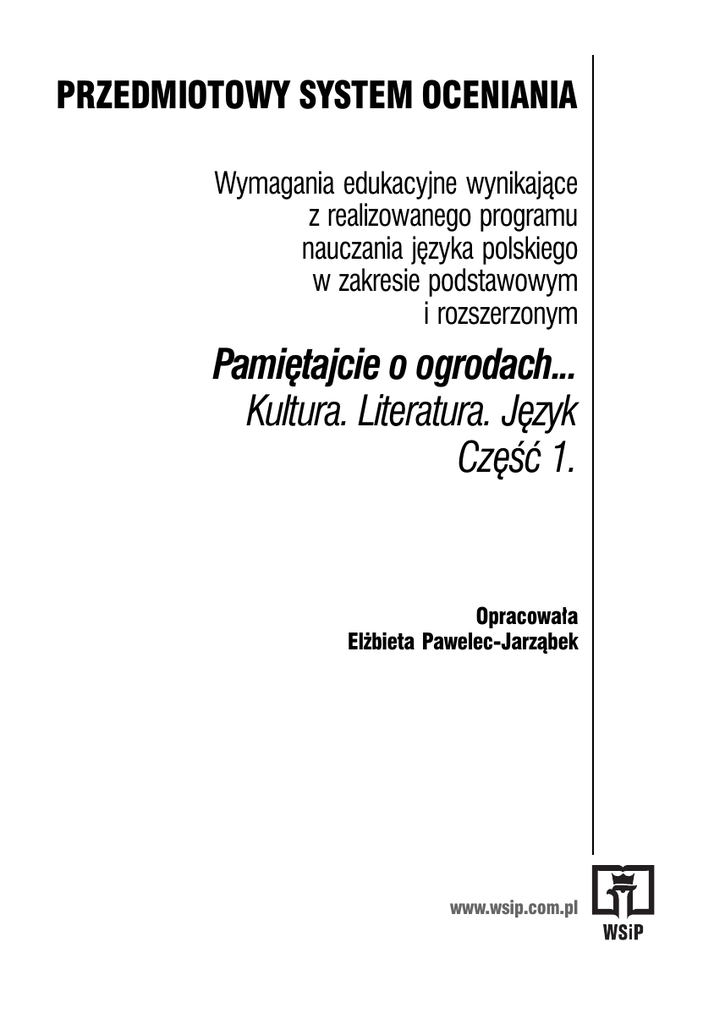 PRZEDMIOTOWY SYSTEM OCENIANIA

Wymagania edukacyjne wynikające z realizowanego programu nauczania języka polskiego w zakresie podstawowym i rozszerzonym

Pamiętajcie o ogrodach...
Kultura. Literatura. Język
Część 1.

Opracowała
Elżbieta Pawelec-Jarząbek

www.wsip.com.pl

WSiP